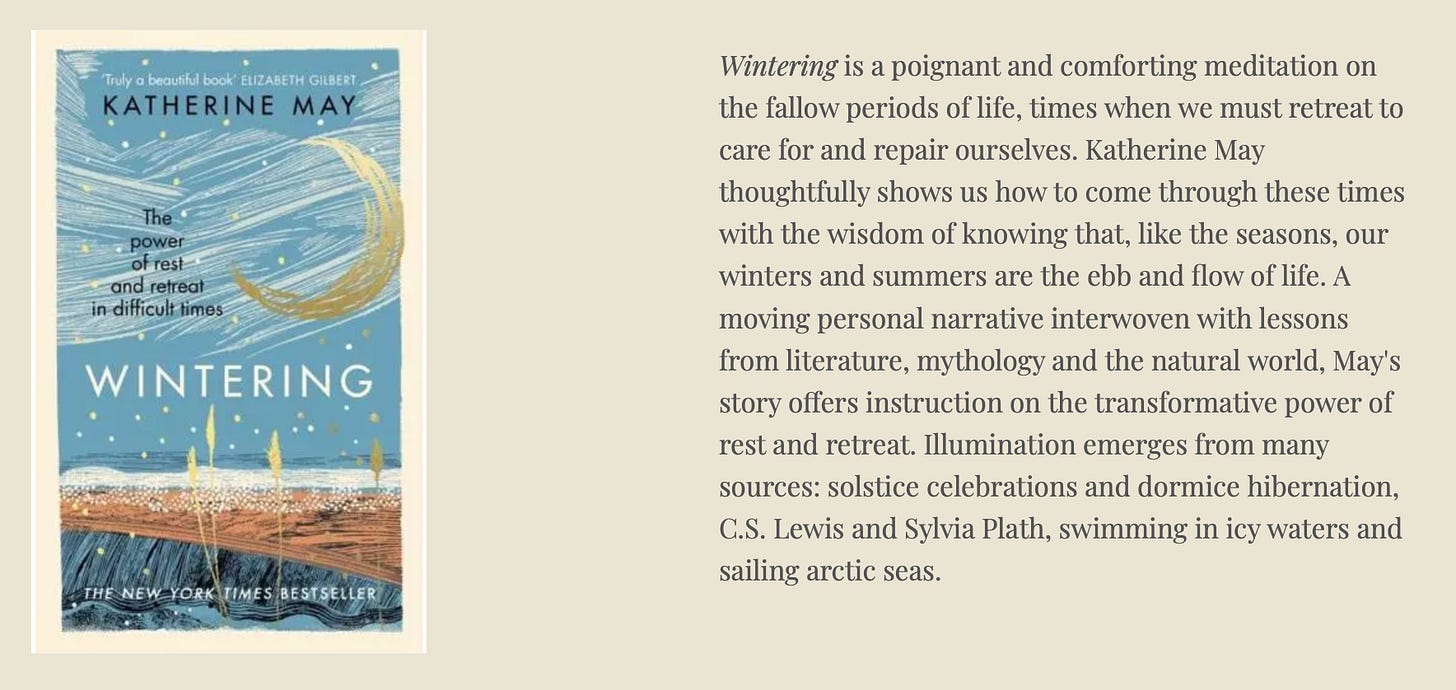 'Truly a beautiful book' ELIZABETH GILBERT
KATHERINE MAY

The power of rest and retreat in difficult times

WINTERING

THE NEW YORK TIMES BESTSELLER

Wintering is a poignant and comforting meditation on the fallow periods of life, times when we must retreat to care for and repair ourselves. Katherine May thoughtfully shows us how to come through these times with the wisdom of knowing that, like the seasons, our winters and summers are the ebb and flow of life. A moving personal narrative interwoven with lessons from literature, mythology and the natural world, May's story offers instruction on the transformative power of rest and retreat. Illumination emerges from many sources: solstice celebrations and dormice hibernation, C.S. Lewis and Sylvia Plath, swimming in icy waters and sailing arctic seas.